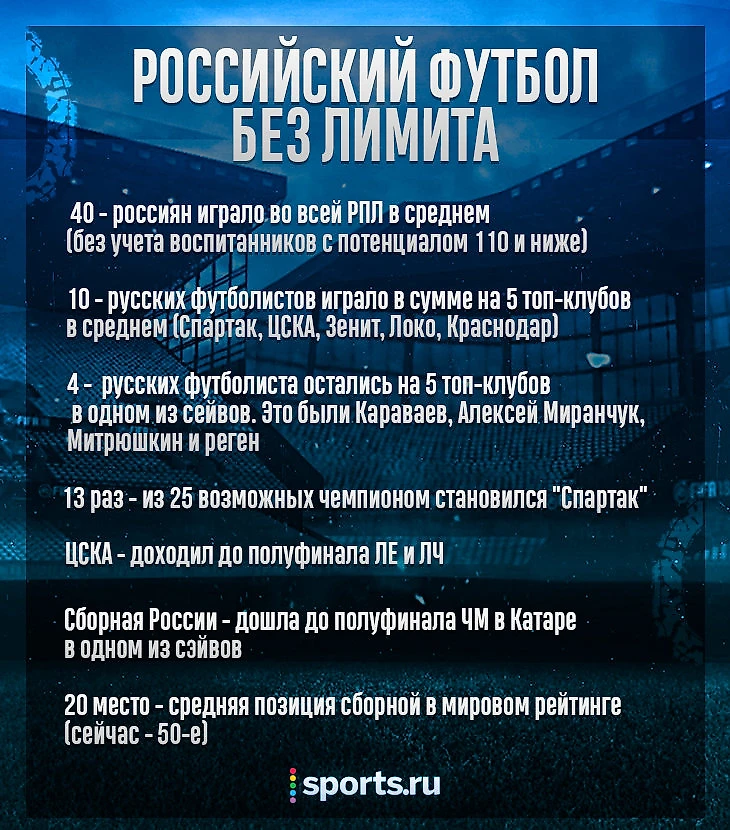 РОССИЙСКИЙ ФУТБОЛ БЕЗ ЛИМИТА

40 - россиян играло во всей РПЛ в среднем (без учета воспитанников с потенциалом 110 и ниже)

10 - русских футболистов играло в сумме на 5 топ-клубов в среднем (Спартак, ЦСКА, Зенит, Локо, Краснодар)

4 - русских футболиста остались на 5 топ-клубов в одном из сейвов. Это были Караваев, Алексей Миранчук, Митрюшкин и реген

13 раз - из 25 возможных чемпионом становился "Спартак"

ЦСКА - доходил до полуфинала ЛЕ и ЛЧ

Сборная России - дошла до полуфинала ЧМ в Катаре в одном из сэйвов

20 место - средняя позиция сборной в мировом рейтинге (сейчас - 50-е)

sports.ru